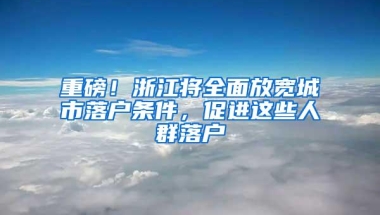 重磅！浙江将全面放宽城市落户条件，促进这些人群落户